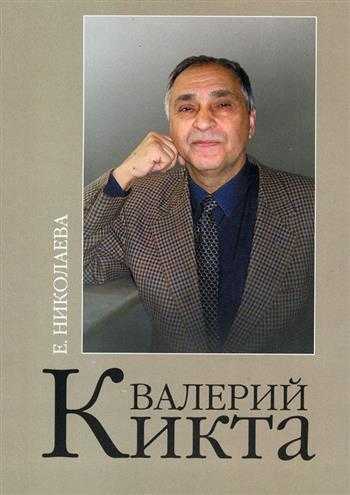 Е. НИКОЛАЕВА

ВАЛЕРИЙ
КИКТА